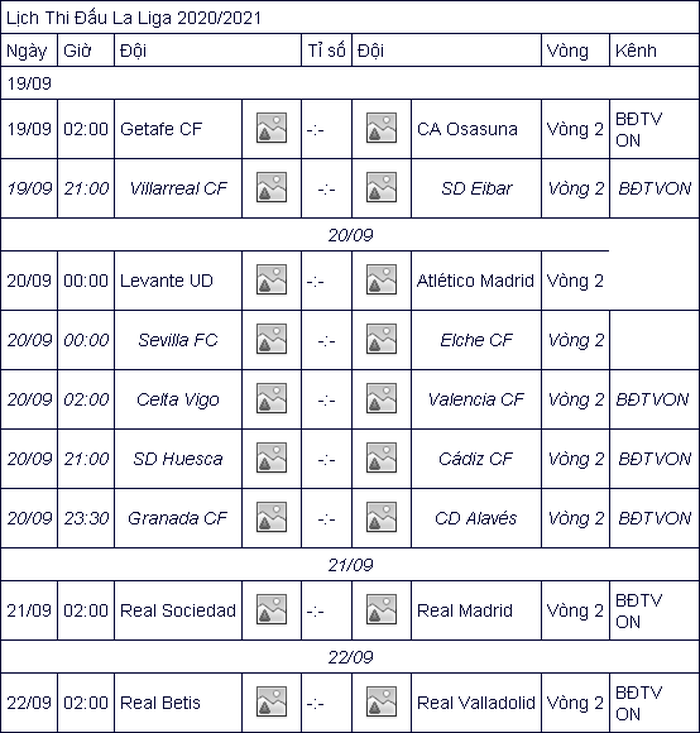 Lịch Thi Đấu La Liga 2020/2021

| Ngày | Giờ | Đội | | Tỉ số | | Đội | Vòng | Kênh |
|---|---|---|---|---|---|---|---|---|
| 19/09 | | | | | | | | |
| 19/09 | 02:00 | Getafe CF | | -:- | | CA Osasuna | Vòng 2 | BĐTV ON |
| 19/09 | 21:00 | Villarreal CF | | -:- | | SD Eibar | Vòng 2 | BĐTVON |
| 20/09 | | | | | | | | |
| 20/09 | 00:00 | Levante UD | | -:- | | Atlético Madrid | Vòng 2 | |
| 20/09 | 00:00 | Sevilla FC | | -:- | | Elche CF | Vòng 2 | |
| 20/09 | 02:00 | Celta Vigo | | -:- | | Valencia CF | Vòng 2 | BĐTVON |
| 20/09 | 21:00 | SD Huesca | | -:- | | Cádiz CF | Vòng 2 | BĐTVON |
| 20/09 | 23:30 | Granada CF | | -:- | | CD Alavés | Vòng 2 | BĐTVON |
| 21/09 | | | | | | | | |
| 21/09 | 02:00 | Real Sociedad | | -:- | | Real Madrid | Vòng 2 | BĐTV ON |
| 22/09 | | | | | | | | |
| 22/09 | 02:00 | Real Betis | | -:- | | Real Valladolid | Vòng 2 | BĐTV ON |